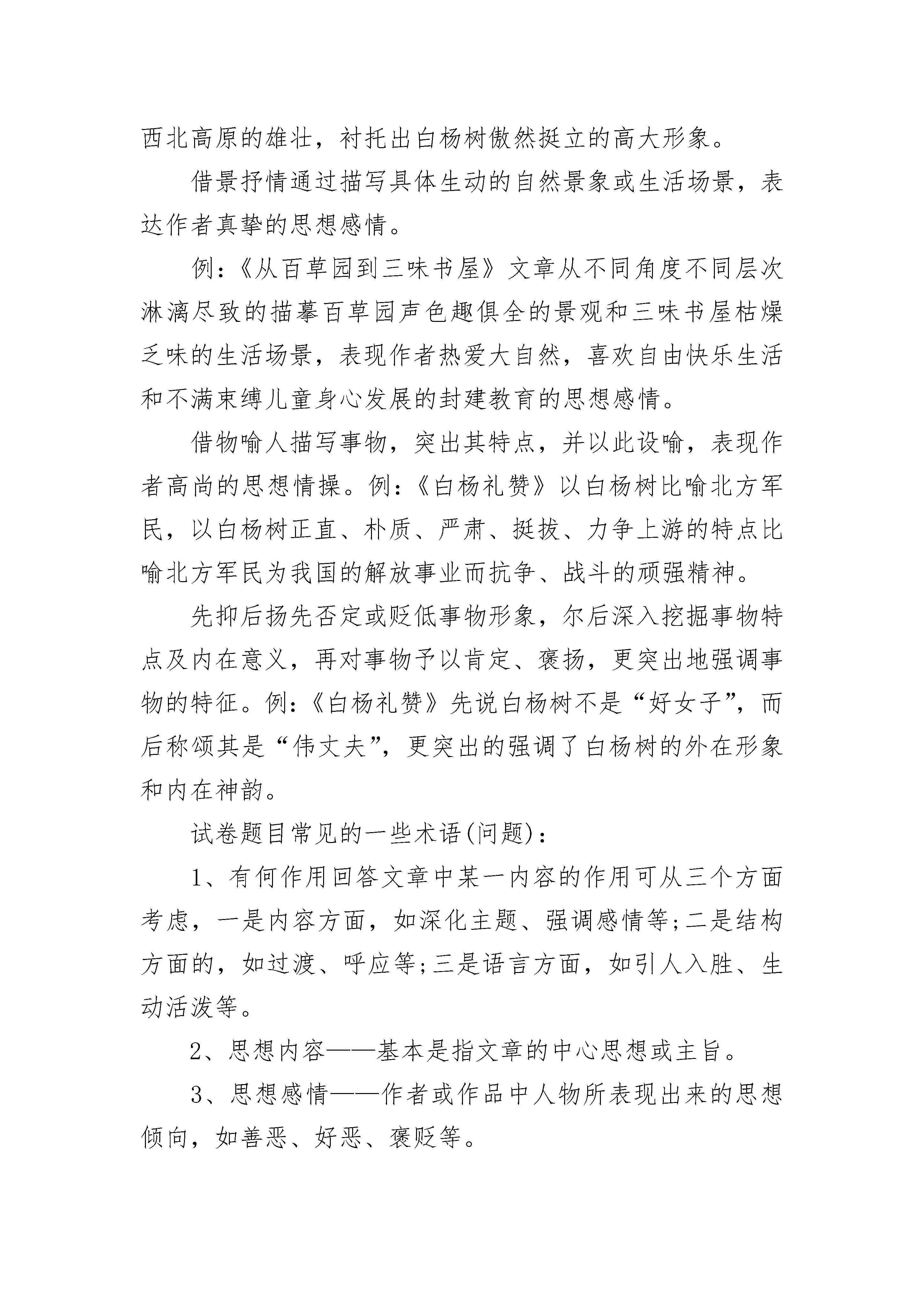 西北高原的雄壮，衬托出白杨树傲然挺立的高大形象。

借景抒情通过描写具体生动的自然景象或生活场景，表达作者真挚的思想感情。

例：《从百草园到三味书屋》文章从不同角度不同层次淋漓尽致的描摹百草园声色趣俱全的景观和三味书屋枯燥乏味的生活场景，表现作者热爱大自然，喜欢自由快乐生活和不满束缚儿童身心发展的封建教育的思想感情。

借物喻人描写事物，突出其特点，并以此设喻，表现作者高尚的思想情操。例：《白杨礼赞》以白杨树比喻北方军民，以白杨树正直、朴质、严肃、挺拔、力争上游的特点比喻北方军民为我国的解放事业而抗争、战斗的顽强精神。

先抑后扬先否定或贬低事物形象，尔后深入挖掘事物特点及内在意义，再对事物予以肯定、褒扬，更突出地强调事物的特征。例：《白杨礼赞》先说白杨树不是“好女子”，而后称颂其是“伟丈夫”，更突出的强调了白杨树的外在形象和内在神韵。

试卷题目常见的一些术语(问题)：

1、有何作用回答文章中某一内容的作用可从三个方面考虑，一是内容方面，如深化主题、强调感情等;二是结构方面的，如过渡、呼应等;三是语言方面，如引人入胜、生动活泼等。

2、思想内容——基本是指文章的中心思想或主旨。

3、思想感情——作者或作品中人物所表现出来的思想倾向，如善恶、好恶、褒贬等。